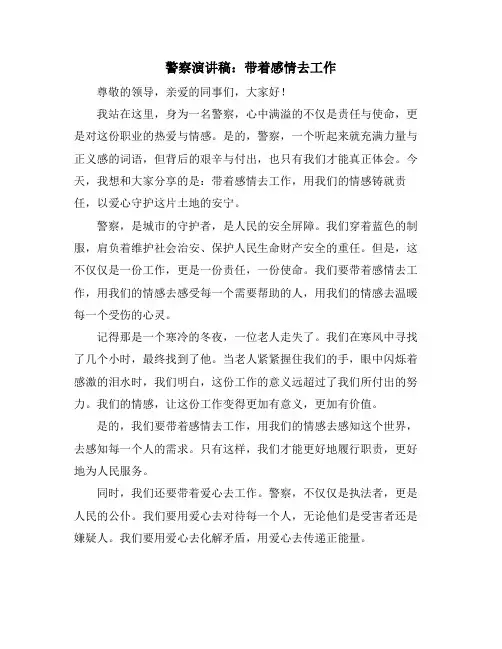 警察演讲稿：带着感情去工作

尊敬的领导，亲爱的同事们，大家好！

我站在这里，身为一名警察，心中满溢的不仅是责任与使命，更是对这份职业的热爱与情感。是的，警察，一个听起来就充满力量与正义感的词语，但背后的艰辛与付出，也只有我们才能真正体会。今天，我想和大家分享的是：带着感情去工作，用我们的情感铸就责任，以爱心守护这片土地的安宁。

警察，是城市的守护者，是人民的安全屏障。我们穿着蓝色的制服，肩负着维护社会治安、保护人民生命财产安全的重任。但是，这不仅仅是一份工作，更是一份责任，一份使命。我们要带着感情去工作，用我们的情感去感受每一个需要帮助的人，用我们的情感去温暖每一个受伤的心灵。

记得那是一个寒冷的冬夜，一位老人走失了。我们在寒风中寻找了几个小时，最终找到了他。当老人紧紧握住我们的手，眼中闪烁着感激的泪水时，我们明白，这份工作的意义远超过了我们所付出的努力。我们的情感，让这份工作变得更加有意义，更加有价值。

是的，我们要带着感情去工作，用我们的情感去感知这个世界，去感知每一个人的需求。只有这样，我们才能更好地履行职责，更好地为人民服务。

同时，我们还要带着爱心去工作。警察，不仅仅是执法者，更是人民的公仆。我们要用爱心去对待每一个人，无论他们是受害者还是嫌疑人。我们要用爱心去化解矛盾，用爱心去传递正能量。